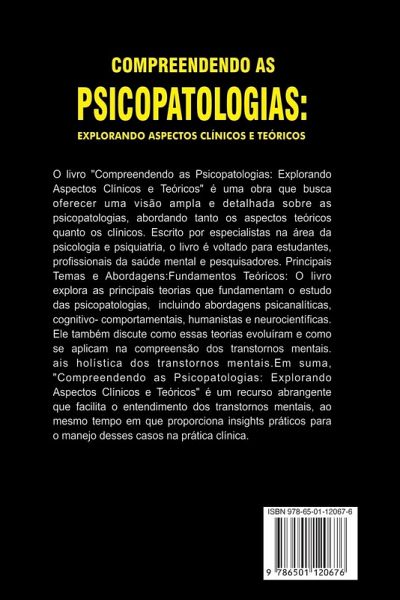 COMPREENDENDO AS
PSICOPATOLOGIAS:
EXPLORANDO ASPECTOS CLÍNICOS E TEÓRICOS

O livro "Compreendendo as Psicopatologias: Explorando Aspectos Clínicos e Teóricos" é uma obra que busca oferecer uma visão ampla e detalhada sobre as psicopatologias, abordando tanto os aspectos teóricos quanto os clínicos. Escrito por especialistas na área da psicologia e psiquiatria, o livro é voltado para estudantes, profissionais da saúde mental e pesquisadores. Principais Temas e Abordagens:Fundamentos Teóricos: O livro explora as principais teorias que fundamentam o estudo das psicopatologias, incluindo abordagens psicanalíticas, cognitivo- comportamentais, humanistas e neurocientíficas. Ele também discute como essas teorias evoluíram e como se aplicam na compreensão dos transtornos mentais. ais holística dos transtornos mentais.Em suma, "Compreendendo as Psicopatologias: Explorando Aspectos Clínicos e Teóricos" é um recurso abrangente que facilita o entendimento dos transtornos mentais, ao mesmo tempo em que proporciona insights práticos para o manejo desses casos na prática clínica.

ISBN 978-65-01-12067-6

9 786501 120676